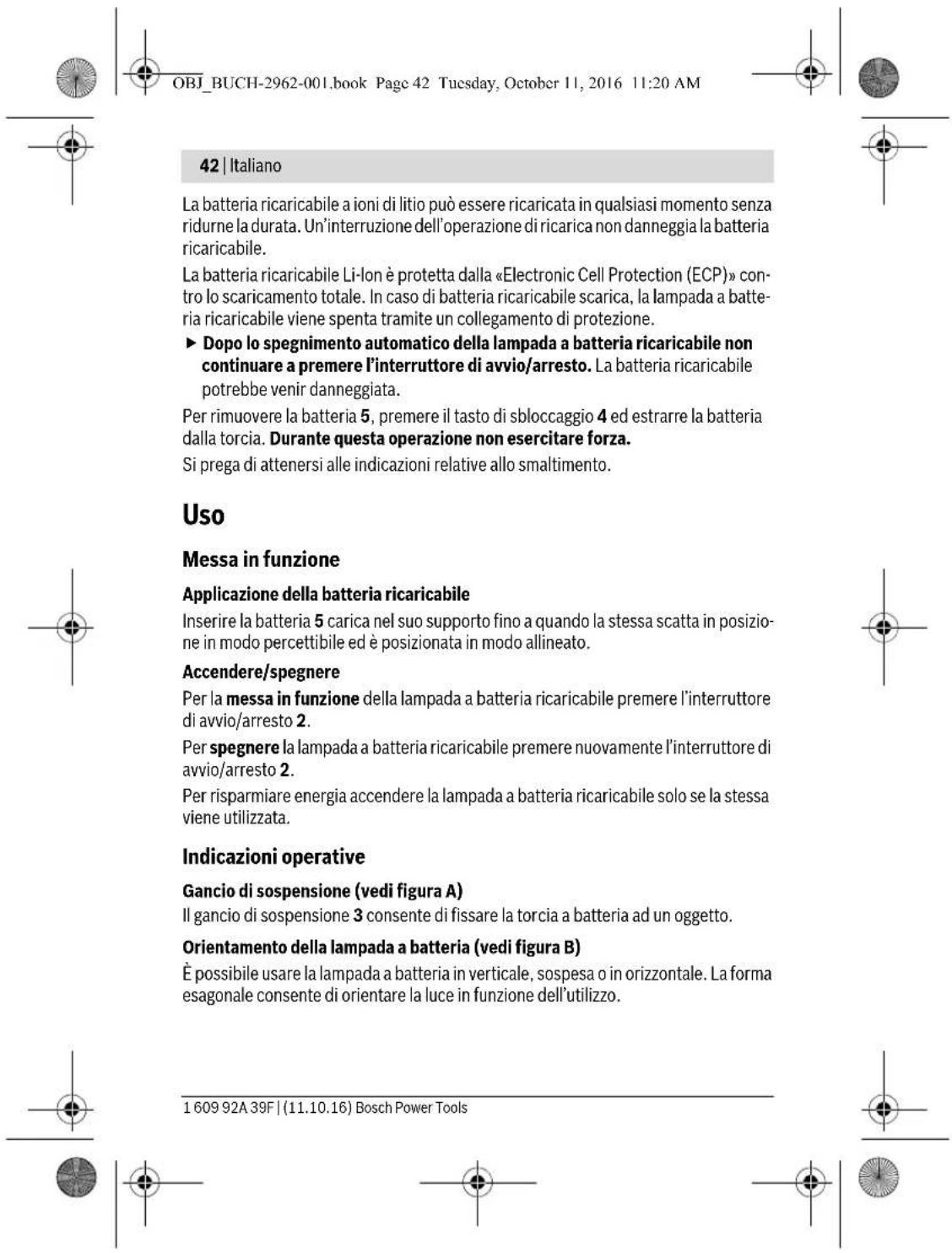 OBJ_BUCH-2962-001.book Page 42 Tuesday, October 11, 2016 11:20 AM

42 | Italiano

La batteria ricaricabile a ioni di litio può essere ricaricata in qualsiasi momento senza ridurne la durata. Un'interruzione dell'operazione di ricarica non danneggia la batteria ricaricabile.

La batteria ricaricabile Li-Ion è protetta dalla «Electronic Cell Protection (ECP)» contro lo scaricamento totale. In caso di batteria ricaricabile scarica, la lampada a batteria ricaricabile viene spenta tramite un collegamento di protezione.

▶ Dopo lo spegnimento automatico della lampada a batteria ricaricabile non continuare a premere l'interruttore di avvio/arresto. La batteria ricaricabile potrebbe venir danneggiata.

Per rimuovere la batteria 5, premere il tasto di sbloccaggio 4 ed estrarre la batteria dalla torcia. Durante questa operazione non esercitare forza.

Si prega di attenersi alle indicazioni relative allo smaltimento.

Uso

Messa in funzione

Applicazione della batteria ricaricabile

Inserire la batteria 5 carica nel suo supporto fino a quando la stessa scatta in posizione in modo percettibile ed è posizionata in modo allineato.

Accendere/spegnere

Per la messa in funzione della lampada a batteria ricaricabile premere l'interruttore di avvio/arresto 2.

Per spegnere la lampada a batteria ricaricabile premere nuovamente l'interruttore di avvio/arresto 2.

Per risparmiare energia accendere la lampada a batteria ricaricabile solo se la stessa viene utilizzata.

Indicazioni operative

Gancio di sospensione (vedi figura A)

Il gancio di sospensione 3 consente di fissare la torcia a batteria ad un oggetto.

Orientamento della lampada a batteria (vedi figura B)

È possibile usare la lampada a batteria in verticale, sospesa o in orizzontale. La forma esagonale consente di orientare la luce in funzione dell'utilizzo.

1 609 92A 39F | (11.10.16) Bosch Power Tools